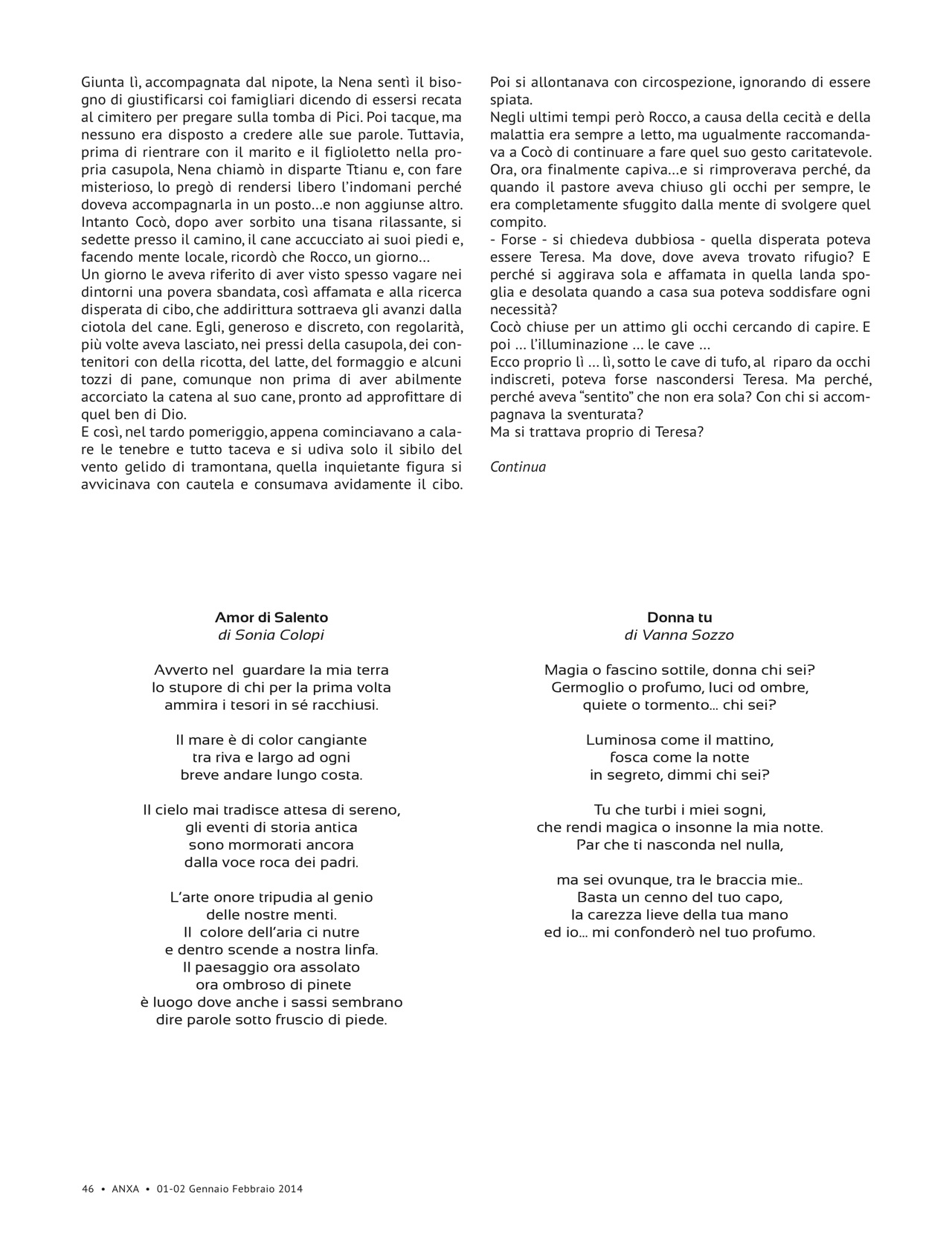 Giunta lì, accompagnata dal nipote, la Nena sentì il bisogno di giustificarsi coi famigliari dicendo di essersi recata al cimitero per pregare sulla tomba di Pici. Poi tacque, ma nessuno era disposto a credere alle sue parole. Tuttavia, prima di rientrare con il marito e il figlioletto nella propria casupola, Nena chiamò in disparte Ttianu e, con fare misterioso, lo pregò di rendersi libero l'indomani perché doveva accompagnarla in un posto…e non aggiunse altro.
Intanto Cocò, dopo aver sorbito una tisana rilassante, si sedette presso il camino, il cane accucciato ai suoi piedi e, facendo mente locale, ricordò che Rocco, un giorno…
Un giorno le aveva riferito di aver visto spesso vagare nei dintorni una povera sbandata, così affamata e alla ricerca disperata di cibo, che addirittura sottraeva gli avanzi dalla ciotola del cane. Egli, generoso e discreto, con regolarità, più volte aveva lasciato, nei pressi della casupola, dei contenitori con della ricotta, del latte, del formaggio e alcuni tozzi di pane, comunque non prima di aver abilmente accorciato la catena al suo cane, pronto ad approfittare di quel ben di Dio.
E così, nel tardo pomeriggio, appena cominciavano a calare le tenebre e tutto taceva e si udiva solo il sibilo del vento gelido di tramontana, quella inquietante figura si avvicinava con cautela e consumava avidamente il cibo. Poi si allontanava con circospezione, ignorando di essere spiata.
Negli ultimi tempi però Rocco, a causa della cecità e della malattia era sempre a letto, ma ugualmente raccomandava a Cocò di continuare a fare quel suo gesto caritatevole.
Ora, ora finalmente capiva…e si rimproverava perché, da quando il pastore aveva chiuso gli occhi per sempre, le era completamente sfuggito dalla mente di svolgere quel compito.
- Forse - si chiedeva dubbiosa - quella disperata poteva essere Teresa. Ma dove, dove aveva trovato rifugio? E perché si aggirava sola e affamata in quella landa spoglia e desolata quando a casa sua poteva soddisfare ogni necessità?
Cocò chiuse per un attimo gli occhi cercando di capire. E poi … l'illuminazione … le cave …
Ecco proprio lì … lì, sotto le cave di tufo, al riparo da occhi indiscreti, poteva forse nascondersi Teresa. Ma perché, perché aveva "sentito" che non era sola? Con chi si accompagnava la sventurata?
Ma si trattava proprio di Teresa?

Continua

Amor di Salento
di Sonia Colopi

Avverto nel guardare la mia terra
lo stupore di chi per la prima volta
ammira i tesori in sé racchiusi.

Il mare è di color cangiante
tra riva e largo ad ogni
breve andare lungo costa.

Il cielo mai tradisce attesa di sereno,
gli eventi di storia antica
sono mormorati ancora
dalla voce roca dei padri.

L'arte onore tripudia al genio
delle nostre menti.
Il colore dell'aria ci nutre
e dentro scende a nostra linfa.
Il paesaggio ora assolato
ora ombroso di pinete
è luogo dove anche i sassi sembrano
dire parole sotto fruscio di piede.

Donna tu
di Vanna Sozzo

Magia o fascino sottile, donna chi sei?
Germoglio o profumo, luci od ombre,
quiete o tormento… chi sei?

Luminosa come il mattino,
fosca come la notte
in segreto, dimmi chi sei?

Tu che turbi i miei sogni,
che rendi magica o insonne la mia notte.
Par che ti nasconda nel nulla,

ma sei ovunque, tra le braccia mie..
Basta un cenno del tuo capo,
la carezza lieve della tua mano
ed io… mi confonderò nel tuo profumo.

46 • ANXA • 01-02 Gennaio Febbraio 2014